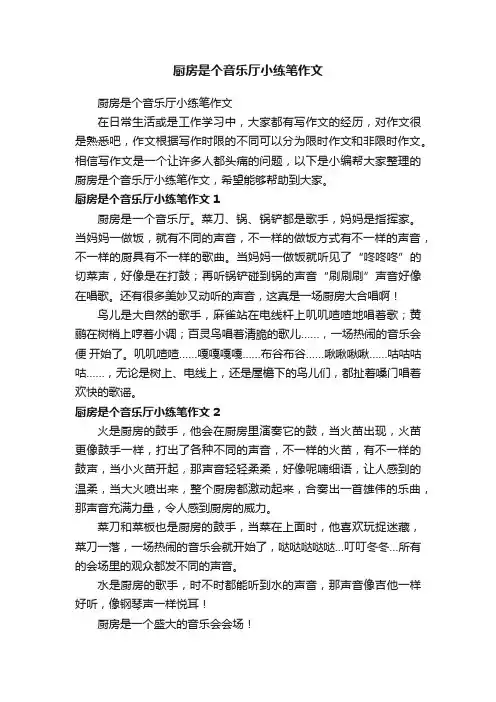 厨房是个音乐厅小练笔作文

厨房是个音乐厅小练笔作文

在日常生活或是工作学习中，大家都有写作文的经历，对作文很是熟悉吧，作文根据写作时限的不同可以分为限时作文和非限时作文。相信写作文是一个让许多人都头痛的问题，以下是小编帮大家整理的厨房是个音乐厅小练笔作文，希望能够帮助到大家。

厨房是个音乐厅小练笔作文 1

厨房是一个音乐厅。菜刀、锅、锅铲都是歌手，妈妈是指挥家。当妈妈一做饭，就有不同的声音，不一样的做饭方式有不一样的声音，不一样的厨具有不一样的歌曲。当妈妈一做饭就听见了“咚咚咚”的切菜声，好像是在打鼓；再听锅铲碰到锅的声音“刷刷刷”声音好像在唱歌。还有很多美妙又动听的声音，这真是一场厨房大合唱啊！

鸟儿是大自然的歌手，麻雀站在电线杆上叽叽喳喳地唱着歌；黄鹂在树梢上哼着小调；百灵鸟唱着清脆的歌儿……，一场热闹的音乐会便 开始了。叽叽喳喳……嘎嘎嘎嘎……布谷布谷……啾啾啾啾……咕咕咕咕……，无论是树上、电线上，还是屋檐下的鸟儿们，都扯着嗓门唱着欢快的歌谣。

厨房是个音乐厅小练笔作文 2

火是厨房的鼓手，他会在厨房里演奏它的鼓，当火苗出现，火苗更像鼓手一样，打出了各种不同的声音，不一样的火苗，有不一样的鼓声，当小火苗开起，那声音轻轻柔柔，好像呢喃细语，让人感到的温柔，当大火喷出来，整个厨房都激动起来，合奏出一首雄伟的乐曲，那声音充满力量，令人感到厨房的威力。

菜刀和菜板也是厨房的鼓手，当菜在上面时，他喜欢玩捉迷藏，菜刀一落，一场热闹的音乐会就开始了，哒哒哒哒哒...叮叮冬冬...所有的会场里的观众都发不同的声音。

水是厨房的歌手，时不时都能听到水的声音，那声音像吉他一样好听，像钢琴声一样悦耳！

厨房是一个盛大的音乐会会场！